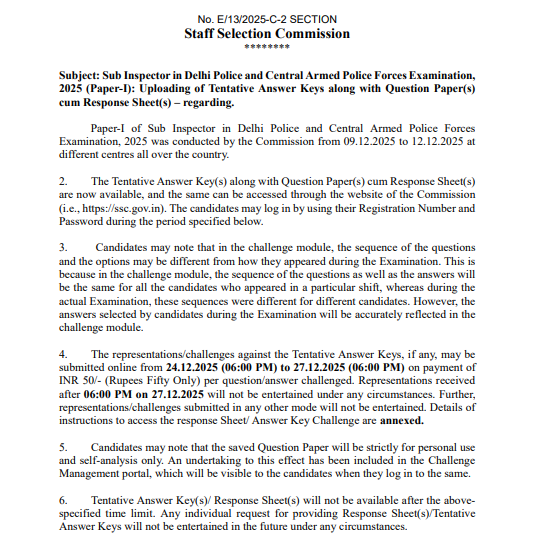 No. E/13/2025-C-2 SECTION
Staff Selection Commission
********

Subject: Sub Inspector in Delhi Police and Central Armed Police Forces Examination, 2025 (Paper-I): Uploading of Tentative Answer Keys along with Question Paper(s) cum Response Sheet(s) – regarding.

Paper-I of Sub Inspector in Delhi Police and Central Armed Police Forces Examination, 2025 was conducted by the Commission from 09.12.2025 to 12.12.2025 at different centres all over the country.

2. The Tentative Answer Key(s) along with Question Paper(s) cum Response Sheet(s) are now available, and the same can be accessed through the website of the Commission (i.e., https://ssc.gov.in). The candidates may log in by using their Registration Number and Password during the period specified below.

3. Candidates may note that in the challenge module, the sequence of the questions and the options may be different from how they appeared during the Examination. This is because in the challenge module, the sequence of the questions as well as the answers will be the same for all the candidates who appeared in a particular shift, whereas during the actual Examination, these sequences were different for different candidates. However, the answers selected by candidates during the Examination will be accurately reflected in the challenge module.

4. The representations/challenges against the Tentative Answer Keys, if any, may be submitted online from 24.12.2025 (06:00 PM) to 27.12.2025 (06:00 PM) on payment of INR 50/- (Rupees Fifty Only) per question/answer challenged. Representations received after 06:00 PM on 27.12.2025 will not be entertained under any circumstances. Further, representations/challenges submitted in any other mode will not be entertained. Details of instructions to access the response Sheet/ Answer Key Challenge are annexed.

5. Candidates may note that the saved Question Paper will be strictly for personal use and self-analysis only. An undertaking to this effect has been included in the Challenge Management portal, which will be visible to the candidates when they log in to the same.

6. Tentative Answer Key(s)/ Response Sheet(s) will not be available after the above-specified time limit. Any individual request for providing Response Sheet(s)/Tentative Answer Keys will not be entertained in the future under any circumstances.